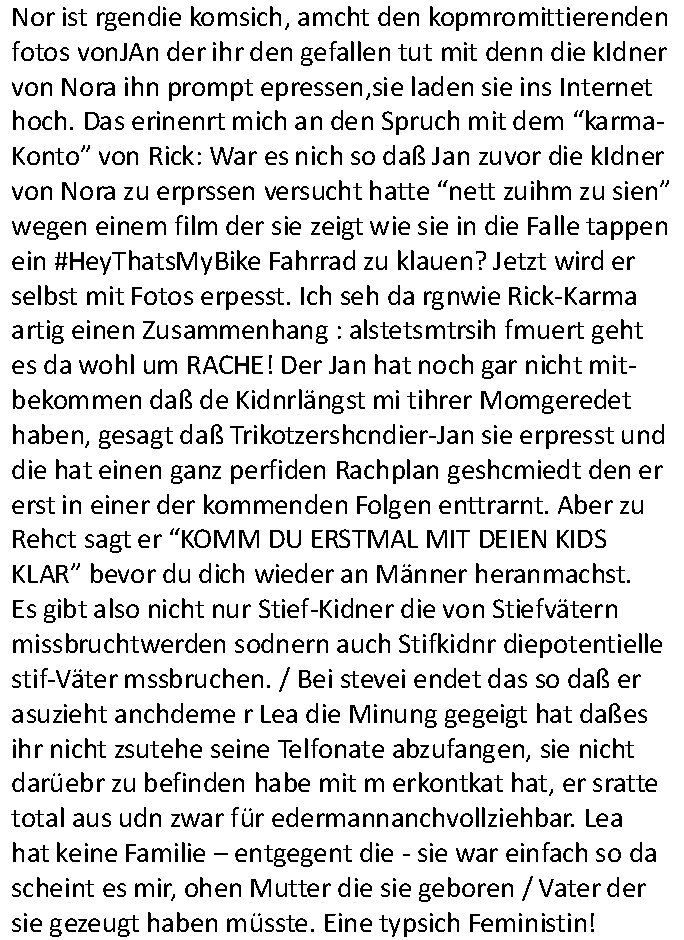 Nor ist rgendie komsich, amcht den kopmromittierenden fotos vonJAn der ihr den gefallen tut mit denn die kIdner von Nora ihn prompt epressen,sie laden sie ins Internet hoch. Das erinenrt mich an den Spruch mit dem “karma-Konto” von Rick: War es nich so daß Jan zuvor die kIdner von Nora zu erprssen versucht hatte “nett zuihm zu sien” wegen einem film der sie zeigt wie sie in die Falle tappen ein #HeyThatsMyBike Fahrrad zu klauen? Jetzt wird er selbst mit Fotos erpesst. Ich seh da rgnwie Rick-Karma artig einen Zusammenhang : alstetsmtrsih fmuert geht es da wohl um RACHE! Der Jan hat noch gar nicht mitbekommen daß de Kidnrlängst mi tihrer Momgeredet haben, gesagt daß Trikotzershcndier-Jan sie erpresst und die hat einen ganz perfiden Rachplan geshcmiedt den er erst in einer der kommenden Folgen enttrarnt. Aber zu Rehct sagt er “KOMM DU ERSTMAL MIT DEIEN KIDS KLAR” bevor du dich wieder an Männer heranmachst. Es gibt also nicht nur Stief-Kidner die von Stiefvätern missbruchtwerden sodnern auch Stifkidnr diepotentielle stif-Väter mssbruchen. / Bei stevei endet das so daß er asuzieht anchdeme r Lea die Minung gegeigt hat daßes ihr nicht zsutehe seine Telfonate abzufangen, sie nicht darüebr zu befinden habe mit m erkontkat hat, er sratte total aus udn zwar für edermannanchvollziehbar. Lea hat keine Familie – entgegent die - sie war einfach so da scheint es mir, ohen Mutter die sie geboren / Vater der sie gezeugt haben müsste. Eine typsich Feministin!